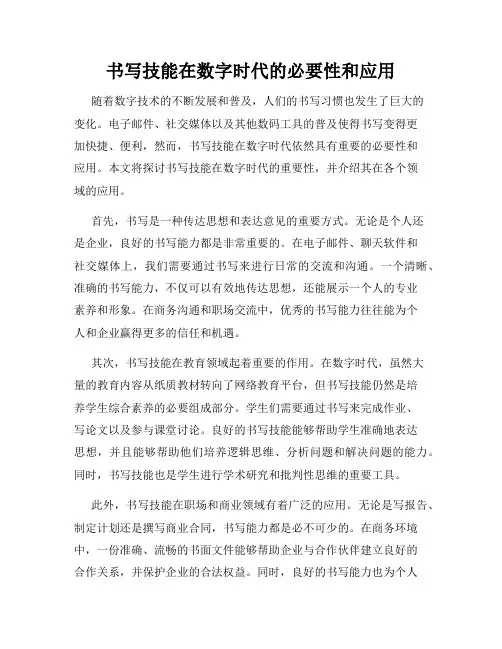 书写技能在数字时代的必要性和应用

随着数字技术的不断发展和普及，人们的书写习惯也发生了巨大的变化。电子邮件、社交媒体以及其他数码工具的普及使得书写变得更加快捷、便利，然而，书写技能在数字时代依然具有重要的必要性和应用。本文将探讨书写技能在数字时代的重要性，并介绍其在各个领域的应用。

首先，书写是一种传达思想和表达意见的重要方式。无论是个人还是企业，良好的书写能力都是非常重要的。在电子邮件、聊天软件和社交媒体上，我们需要通过书写来进行日常的交流和沟通。一个清晰、准确的书写能力，不仅可以有效地传达思想，还能展示一个人的专业素养和形象。在商务沟通和职场交流中，优秀的书写能力往往能为个人和企业赢得更多的信任和机遇。

其次，书写技能在教育领域起着重要的作用。在数字时代，虽然大量的教育内容从纸质教材转向了网络教育平台，但书写技能仍然是培养学生综合素养的必要组成部分。学生们需要通过书写来完成作业、写论文以及参与课堂讨论。良好的书写技能能够帮助学生准确地表达思想，并且能够帮助他们培养逻辑思维、分析问题和解决问题的能力。同时，书写技能也是学生进行学术研究和批判性思维的重要工具。

此外，书写技能在职场和商业领域有着广泛的应用。无论是写报告、制定计划还是撰写商业合同，书写能力都是必不可少的。在商务环境中，一份准确、流畅的书面文件能够帮助企业与合作伙伴建立良好的合作关系，并保护企业的合法权益。同时，良好的书写能力也为个人